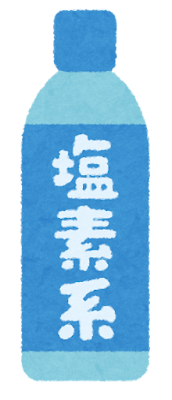 塩素系